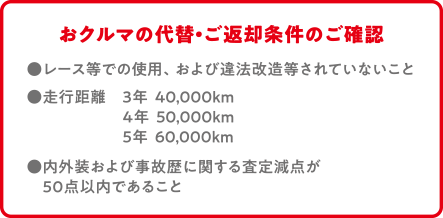 おクルマの代替・ご返却条件のご確認

●レース等での使用、および違法改造等されていないこと

●走行距離　3年 40,000km
4年 50,000km
5年 60,000km

●内外装および事故歴に関する査定減点が50点以内であること